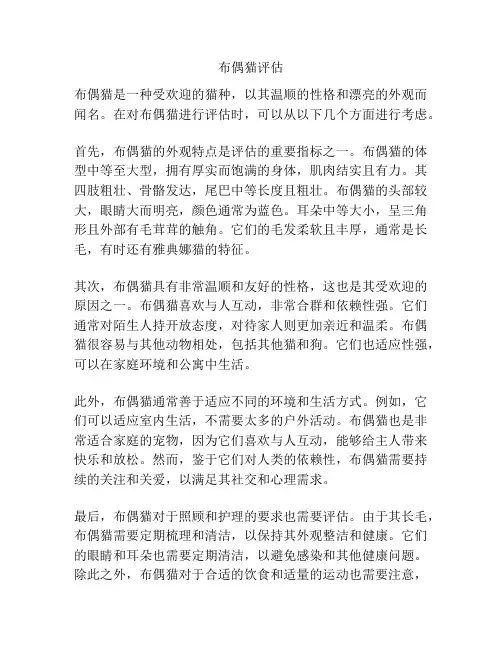 布偶猫评估

布偶猫是一种受欢迎的猫种，以其温顺的性格和漂亮的外观而闻名。在对布偶猫进行评估时，可以从以下几个方面进行考虑。

首先，布偶猫的外观特点是评估的重要指标之一。布偶猫的体型中等至大型，拥有厚实而饱满的身体，肌肉结实且有力。其四肢粗壮、骨骼发达，尾巴中等长度且粗壮。布偶猫的头部较大，眼睛大而明亮，颜色通常为蓝色。耳朵中等大小，呈三角形且外部有毛茸茸的触角。它们的毛发柔软且丰厚，通常是长毛，有时还有雅典娜猫的特征。

其次，布偶猫具有非常温顺和友好的性格，这也是其受欢迎的原因之一。布偶猫喜欢与人互动，非常合群和依赖性强。它们通常对陌生人持开放态度，对待家人则更加亲近和温柔。布偶猫很容易与其他动物相处，包括其他猫和狗。它们也适应性强，可以在家庭环境和公寓中生活。

此外，布偶猫通常善于适应不同的环境和生活方式。例如，它们可以适应室内生活，不需要太多的户外活动。布偶猫也是非常适合家庭的宠物，因为它们喜欢与人互动，能够给主人带来快乐和放松。然而，鉴于它们对人类的依赖性，布偶猫需要持续的关注和关爱，以满足其社交和心理需求。

最后，布偶猫对于照顾和护理的要求也需要评估。由于其长毛，布偶猫需要定期梳理和清洁，以保持其外观整洁和健康。它们的眼睛和耳朵也需要定期清洁，以避免感染和其他健康问题。除此之外，布偶猫对于合适的饮食和适量的运动也需要注意，